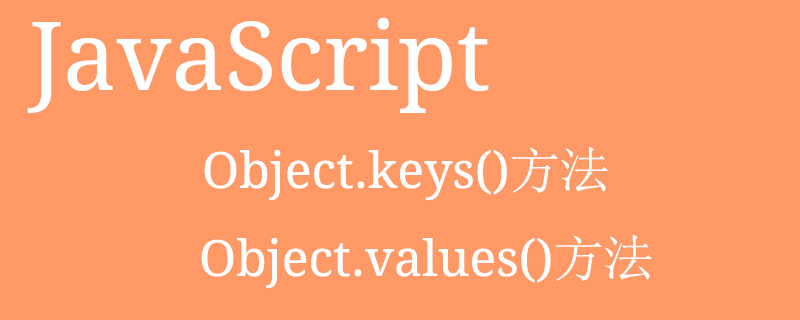 JavaScript

Object.keys()方法

Object.values()方法